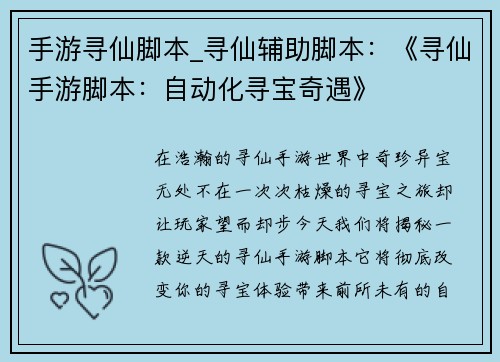 手游寻仙脚本_寻仙辅助脚本：《寻仙手游脚本：自动化寻宝奇遇》

在浩瀚的寻仙手游世界中奇珍异宝无处不在一次次枯燥的寻宝之旅却让玩家望而却步今天我们将揭秘一款逆天的寻仙手游脚本它将彻底改变你的寻宝体验带来前所未有的自